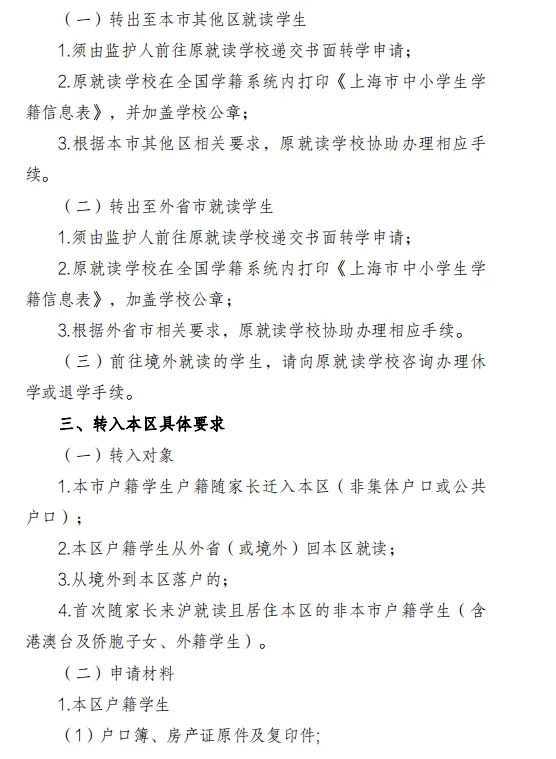 （一）转出至本市其他区就读学生

1.须由监护人前往原就读学校递交书面转学申请；

2.原就读学校在全国学籍系统内打印《上海市中小学生学籍信息表》，并加盖学校公章；

3.根据本市其他区相关要求，原就读学校协助办理相应手续。

（二）转出至外省市就读学生

1.须由监护人前往原就读学校递交书面转学申请；

2.原就读学校在全国学籍系统内打印《上海市中小学生学籍信息表》，加盖学校公章；

3.根据外省市相关要求，原就读学校协助办理相应手续。

（三）前往境外就读的学生，请向原就读学校咨询办理休学或退学手续。

三、转入本区具体要求

（一）转入对象

1.本市户籍学生户籍随家长迁入本区（非集体户口或公共户口）；

2.本区户籍学生从外省（或境外）回本区就读；

3.从境外到本区落户的；

4.首次随家长来沪就读且居住本区的非本市户籍学生（含港澳台及侨胞子女、外籍学生）。

（二）申请材料

1.本区户籍学生

（1）户口簿、房产证原件及复印件；